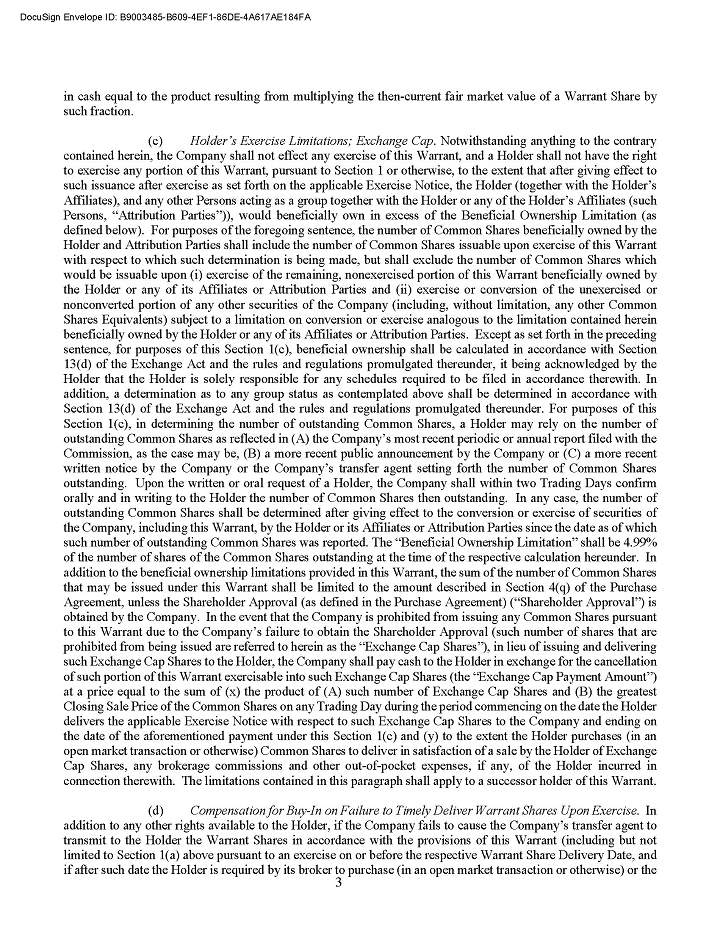 DocuSign Envelope ID: B9003485-B609-4EF1-86DE-4A617AE184FA

in cash equal to the product resulting from multiplying the then-current fair market value of a Warrant Share by such fraction.

(c) Holder's Exercise Limitations; Exchange Cap. Notwithstanding anything to the contrary contained herein, the Company shall not effect any exercise of this Warrant, and a Holder shall not have the right to exercise any portion of this Warrant, pursuant to Section 1 or otherwise, to the extent that after giving effect to such issuance after exercise as set forth on the applicable Exercise Notice, the Holder (together with the Holder's Affiliates), and any other Persons acting as a group together with the Holder or any of the Holder's Affiliates (such Persons, "Attribution Parties")), would beneficially own in excess of the Beneficial Ownership Limitation (as defined below). For purposes of the foregoing sentence, the number of Common Shares beneficially owned by the Holder and Attribution Parties shall include the number of Common Shares issuable upon exercise of this Warrant with respect to which such determination is being made, but shall exclude the number of Common Shares which would be issuable upon (i) exercise of the remaining, nonexercised portion of this Warrant beneficially owned by the Holder or any of its Affiliates or Attribution Parties and (ii) exercise or conversion of the unexercised or nonconverted portion of any other securities of the Company (including, without limitation, any other Common Shares Equivalents) subject to a limitation on conversion or exercise analogous to the limitation contained herein beneficially owned by the Holder or any of its Affiliates or Attribution Parties. Except as set forth in the preceding sentence, for purposes of this Section 1(c), beneficial ownership shall be calculated in accordance with Section 13(d) of the Exchange Act and the rules and regulations promulgated thereunder, it being acknowledged by the Holder that the Holder is solely responsible for any schedules required to be filed in accordance therewith. In addition, a determination as to any group status as contemplated above shall be determined in accordance with Section 13(d) of the Exchange Act and the rules and regulations promulgated thereunder. For purposes of this Section 1(c), in determining the number of outstanding Common Shares, a Holder may rely on the number of outstanding Common Shares as reflected in (A) the Company's most recent periodic or annual report filed with the Commission, as the case may be, (B) a more recent public announcement by the Company or (C) a more recent written notice by the Company or the Company's transfer agent setting forth the number of Common Shares outstanding. Upon the written or oral request of a Holder, the Company shall within two Trading Days confirm orally and in writing to the Holder the number of Common Shares then outstanding. In any case, the number of outstanding Common Shares shall be determined after giving effect to the conversion or exercise of securities of the Company, including this Warrant, by the Holder or its Affiliates or Attribution Parties since the date as of which such number of outstanding Common Shares was reported. The "Beneficial Ownership Limitation" shall be 4.99% of the number of shares of the Common Shares outstanding at the time of the respective calculation hereunder. In addition to the beneficial ownership limitations provided in this Warrant, the sum of the number of Common Shares that may be issued under this Warrant shall be limited to the amount described in Section 4(q) of the Purchase Agreement, unless the Shareholder Approval (as defined in the Purchase Agreement) ("Shareholder Approval") is obtained by the Company. In the event that the Company is prohibited from issuing any Common Shares pursuant to this Warrant due to the Company's failure to obtain the Shareholder Approval (such number of shares that are prohibited from being issued are referred to herein as the "Exchange Cap Shares"), in lieu of issuing and delivering such Exchange Cap Shares to the Holder, the Company shall pay cash to the Holder in exchange for the cancellation of such portion of this Warrant exercisable into such Exchange Cap Shares (the "Exchange Cap Payment Amount") at a price equal to the sum of (x) the product of (A) such number of Exchange Cap Shares and (B) the greatest Closing Sale Price of the Common Shares on any Trading Day during the period commencing on the date the Holder delivers the applicable Exercise Notice with respect to such Exchange Cap Shares to the Company and ending on the date of the aforementioned payment under this Section 1(c) and (y) to the extent the Holder purchases (in an open market transaction or otherwise) Common Shares to deliver in satisfaction of a sale by the Holder of Exchange Cap Shares, any brokerage commissions and other out-of-pocket expenses, if any, of the Holder incurred in connection therewith. The limitations contained in this paragraph shall apply to a successor holder of this Warrant.

(d) Compensation for Buy-In on Failure to Timely Deliver Warrant Shares Upon Exercise. In addition to any other rights available to the Holder, if the Company fails to cause the Company's transfer agent to transmit to the Holder the Warrant Shares in accordance with the provisions of this Warrant (including but not limited to Section 1(a) above pursuant to an exercise on or before the respective Warrant Share Delivery Date, and if after such date the Holder is required by its broker to purchase (in an open market transaction or otherwise) or the

3